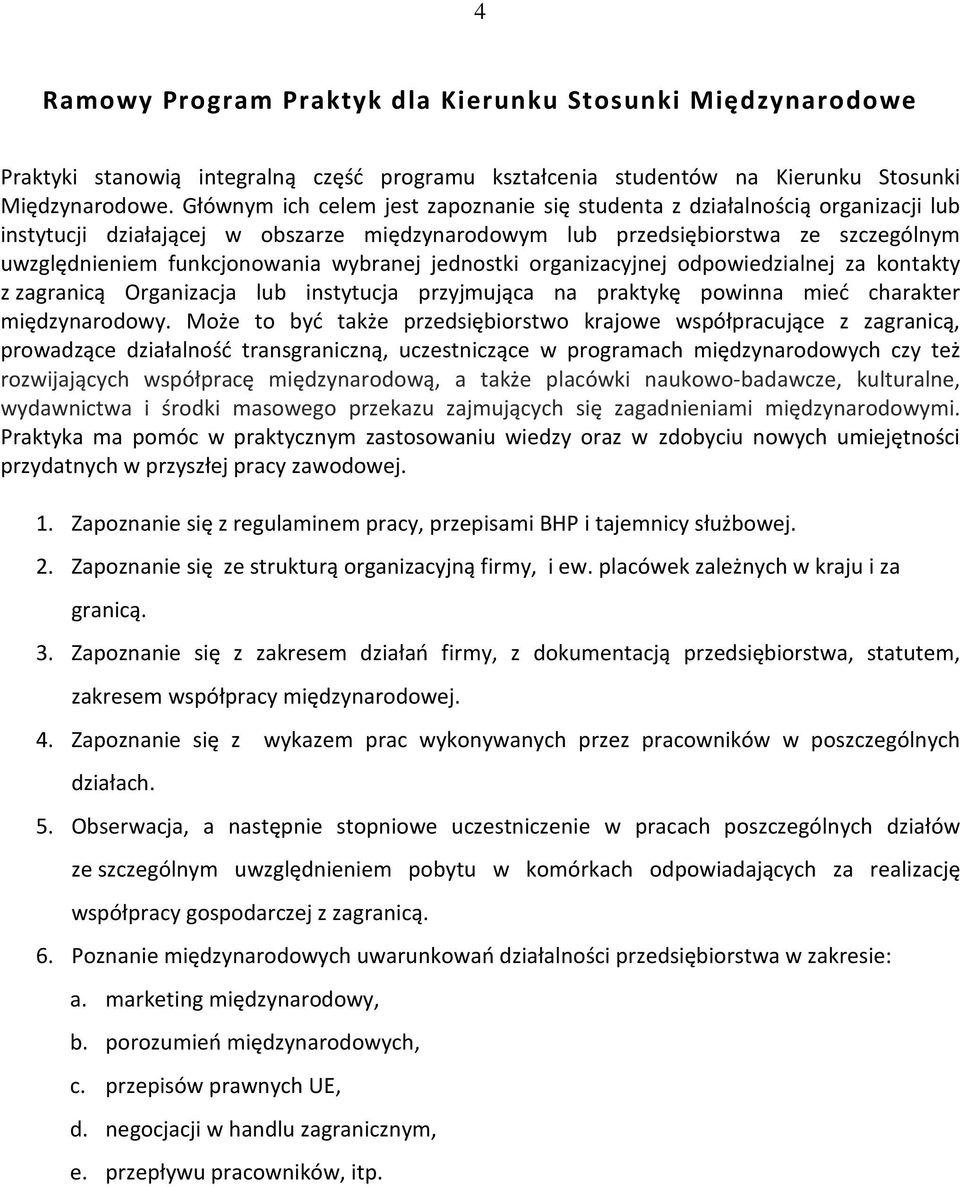 4

Ramowy Program Praktyk dla Kierunku Stosunki Międzynarodowe

Praktyki stanowią integralną część programu kształcenia studentów na Kierunku Stosunki Międzynarodowe. Głównym ich celem jest zapoznanie się studenta z działalnością organizacji lub instytucji działającej w obszarze międzynarodowym lub przedsiębiorstwa ze szczególnym uwzględnieniem funkcjonowania wybranej jednostki organizacyjnej odpowiedzialnej za kontakty z zagranicą Organizacja lub instytucja przyjmująca na praktykę powinna mieć charakter międzynarodowy. Może to być także przedsiębiorstwo krajowe współpracujące z zagranicą, prowadzące działalność transgraniczną, uczestniczące w programach międzynarodowych czy też rozwijających współpracę międzynarodową, a także placówki naukowo-badawcze, kulturalne, wydawnictwa i środki masowego przekazu zajmujących się zagadnieniami międzynarodowymi. Praktyka ma pomóc w praktycznym zastosowaniu wiedzy oraz w zdobyciu nowych umiejętności przydatnych w przyszłej pracy zawodowej.

1. Zapoznanie się z regulaminem pracy, przepisami BHP i tajemnicy służbowej.
2. Zapoznanie się ze strukturą organizacyjną firmy, i ew. placówek zależnych w kraju i za granicą.
3. Zapoznanie się z zakresem działań firmy, z dokumentacją przedsiębiorstwa, statutem, zakresem współpracy międzynarodowej.
4. Zapoznanie się z wykazem prac wykonywanych przez pracowników w poszczególnych działach.
5. Obserwacja, a następnie stopniowe uczestniczenie w pracach poszczególnych działów ze szczególnym uwzględnieniem pobytu w komórkach odpowiadających za realizację współpracy gospodarczej z zagranicą.
6. Poznanie międzynarodowych uwarunkowań działalności przedsiębiorstwa w zakresie:
a. marketing międzynarodowy,
b. porozumień międzynarodowych,
c. przepisów prawnych UE,
d. negocjacji w handlu zagranicznym,
e. przepływu pracowników, itp.